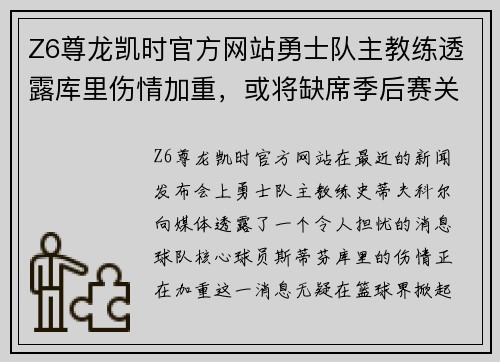 Z6尊龙凯时官方网站勇士队主教练透露库里伤情加重，或将缺席季后赛关

Z6尊龙凯时官方网站在最近的新闻发布会上勇士队主教练史蒂夫科尔向媒体透露了一个令人担忧的消息球队核心球员斯蒂芬库里的伤情正在加重这一消息无疑在篮球界掀起